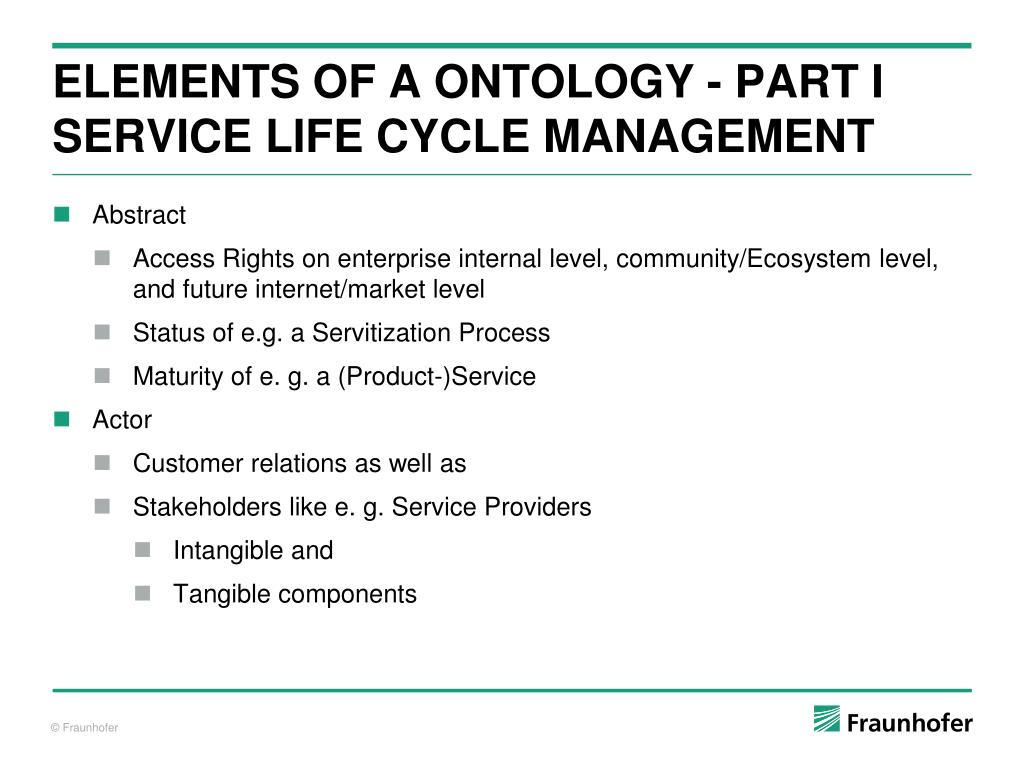 ELEMENTS OF A ONTOLOGY - PART I
SERVICE LIFE CYCLE MANAGEMENT

Abstract

Access Rights on enterprise internal level, community/Ecosystem level, and future internet/market level

Status of e.g. a Servitization Process

Maturity of e. g. a (Product-)Service

Actor

Customer relations as well as

Stakeholders like e. g. Service Providers

Intangible and

Tangible components

© Fraunhofer

Fraunhofer